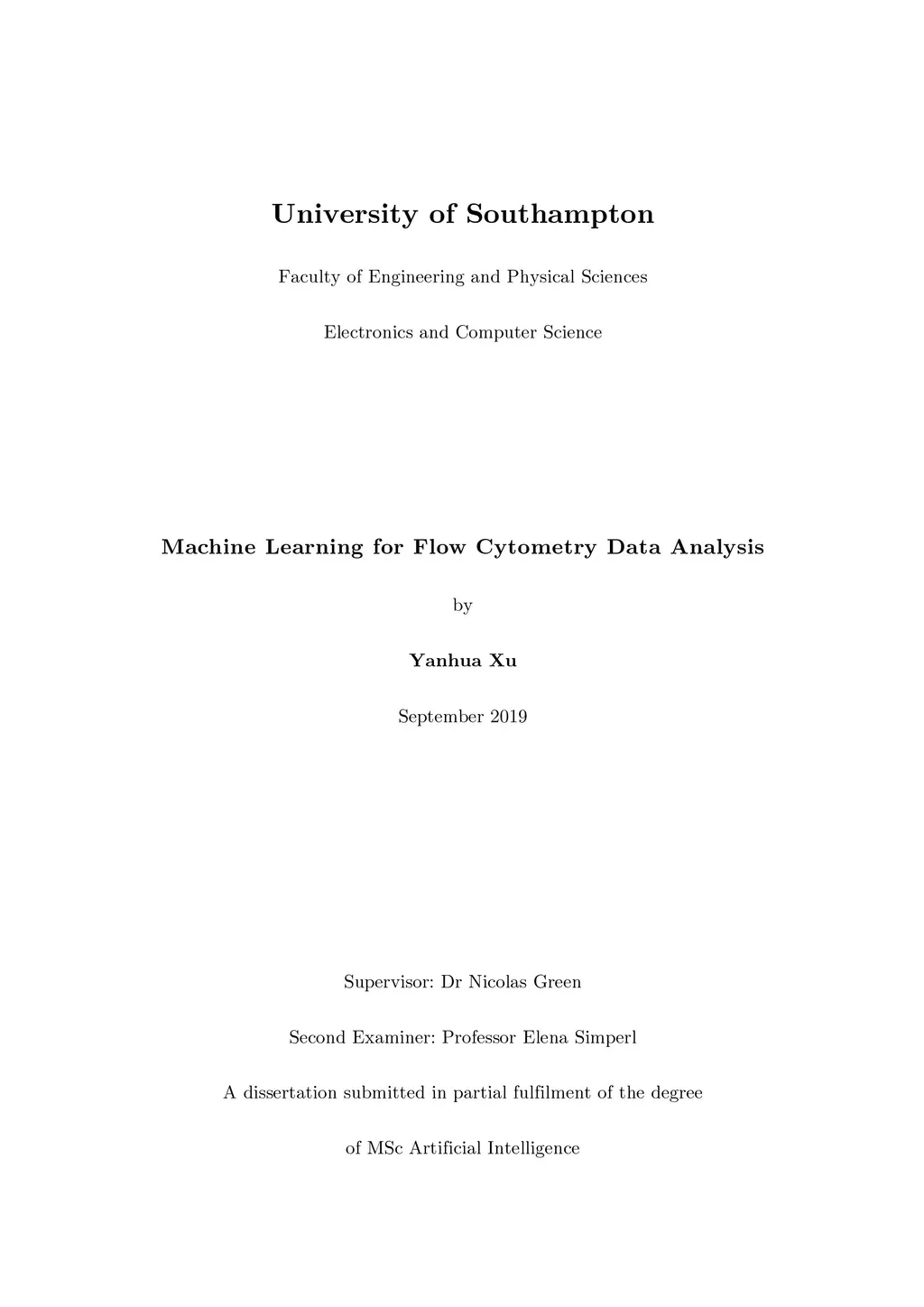 University of Southampton

Faculty of Engineering and Physical Sciences

Electronics and Computer Science

Machine Learning for Flow Cytometry Data Analysis

by

Yanhua Xu

September 2019

Supervisor: Dr Nicolas Green

Second Examiner: Professor Elena Simperl

A dissertation submitted in partial fulfilment of the degree

of MSc Artificial Intelligence